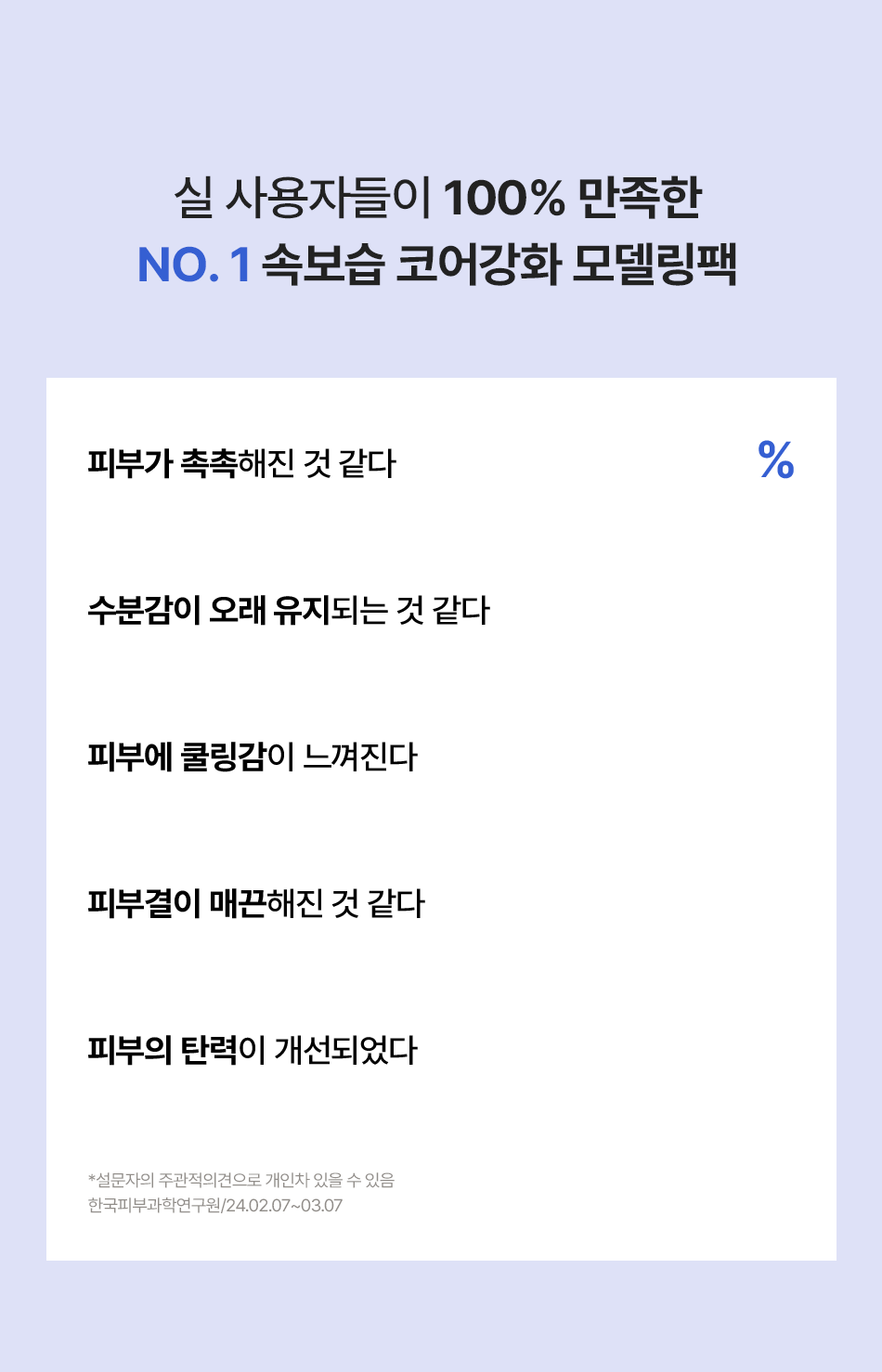 실 사용자들이 100% 만족한
NO. 1 속보습 코어강화 모델링팩

피부가 촉촉해진 것 같다

%

수분감이 오래 유지되는 것 같다

피부에 쿨링감이 느껴진다

피부결이 매끈해진 것 같다

피부의 탄력이 개선되었다

*설문자의 주관적의견으로 개인차 있을 수 있음
한국피부과학연구원/24.02.07~03.07